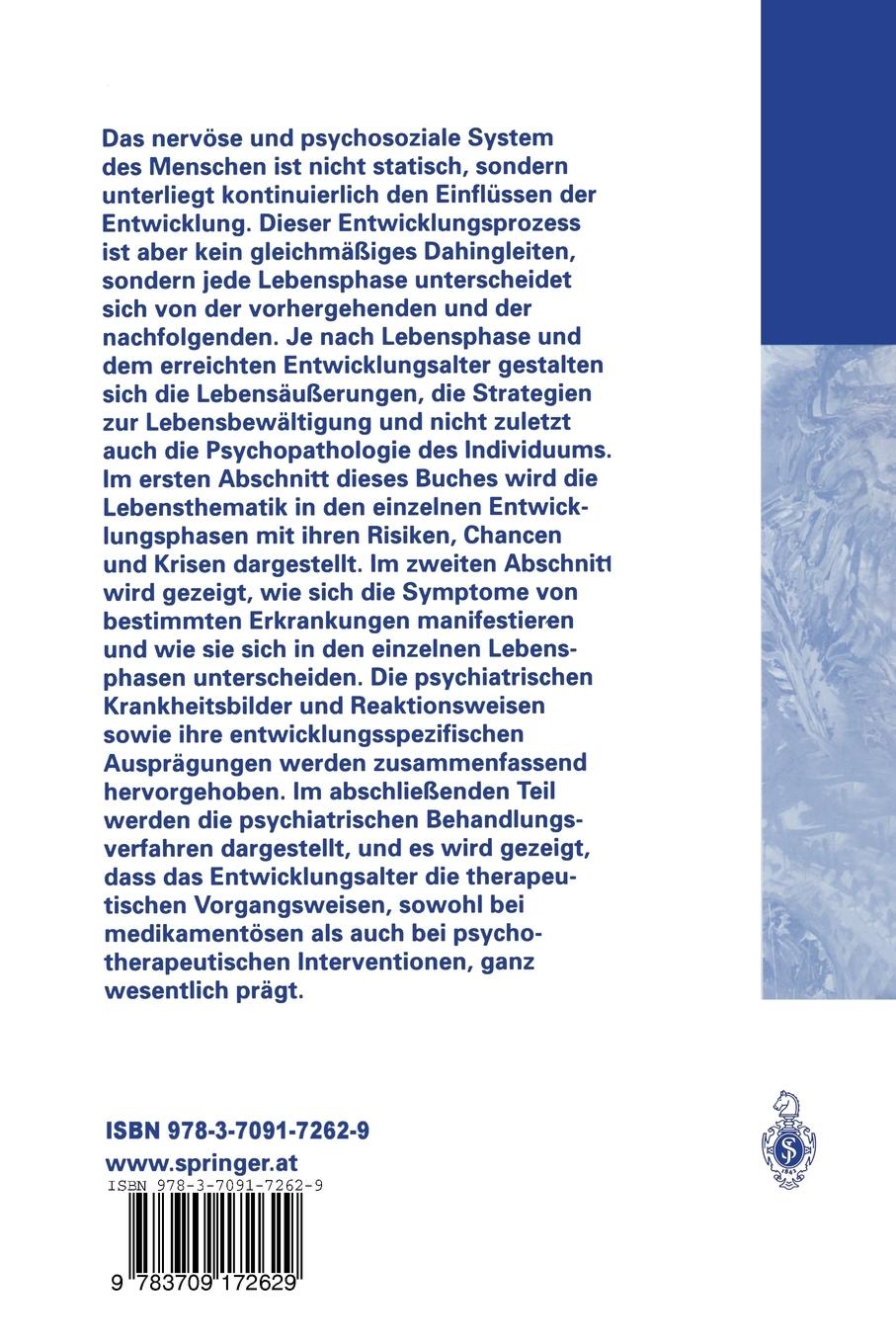 Das nervöse und psychosoziale System des Menschen ist nicht statisch, sondern unterliegt kontinuierlich den Einflüssen der Entwicklung. Dieser Entwicklungsprozess ist aber kein gleichmäßiges Dahingleiten, sondern jede Lebensphase unterscheidet sich von der vorhergehenden und der nachfolgenden. Je nach Lebensphase und dem erreichten Entwicklungsalter gestalten sich die Lebensäußerungen, die Strategien zur Lebensbewältigung und nicht zuletzt auch die Psychopathologie des Individuums. Im ersten Abschnitt dieses Buches wird die Lebensthematik in den einzelnen Entwicklungsphasen mit ihren Risiken, Chancen und Krisen dargestellt. Im zweiten Abschnitt wird gezeigt, wie sich die Symptome von bestimmten Erkrankungen manifestieren und wie sie sich in den einzelnen Lebensphasen unterscheiden. Die psychiatrischen Krankheitsbilder und Reaktionsweisen sowie ihre entwicklungsspezifischen Ausprägungen werden zusammenfassend hervorgehoben. Im abschließenden Teil werden die psychiatrischen Behandlungsverfahren dargestellt, und es wird gezeigt, dass das Entwicklungsalter die therapeutischen Vorgangsweisen, sowohl bei medikamentösen als auch bei psychotherapeutischen Interventionen, ganz wesentlich prägt.

ISBN 978-3-7091-7262-9
www.springer.at

ISBN 978-3-7091-7262-9

9 783709 172629